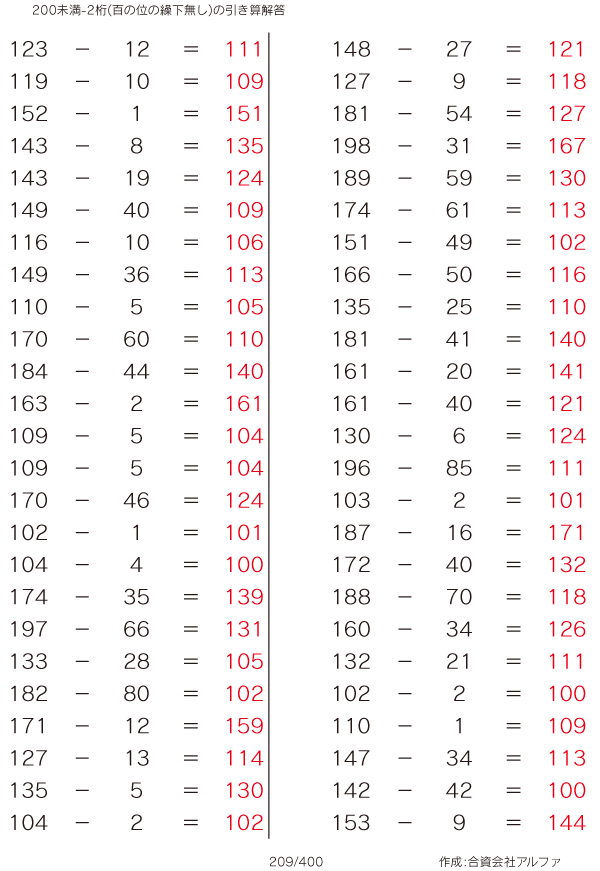 200未満-2桁(百の位の繰下無し)の引き算解答

$123 - 12 = 111$
$119 - 10 = 109$
$152 - 1 = 151$
$143 - 8 = 135$
$143 - 19 = 124$
$149 - 40 = 109$
$116 - 10 = 106$
$149 - 36 = 113$
$110 - 5 = 105$
$170 - 60 = 110$
$184 - 44 = 140$
$163 - 2 = 161$
$109 - 5 = 104$
$109 - 5 = 104$
$170 - 46 = 124$
$102 - 1 = 101$
$104 - 4 = 100$
$174 - 35 = 139$
$197 - 66 = 131$
$133 - 28 = 105$
$182 - 80 = 102$
$171 - 12 = 159$
$127 - 13 = 114$
$135 - 5 = 130$
$104 - 2 = 102$

$148 - 27 = 121$
$127 - 9 = 118$
$181 - 54 = 127$
$198 - 31 = 167$
$189 - 59 = 130$
$174 - 61 = 113$
$151 - 49 = 102$
$166 - 50 = 116$
$135 - 25 = 110$
$181 - 41 = 140$
$161 - 20 = 141$
$161 - 40 = 121$
$130 - 6 = 124$
$196 - 85 = 111$
$103 - 2 = 101$
$187 - 16 = 171$
$172 - 40 = 132$
$188 - 70 = 118$
$160 - 34 = 126$
$132 - 21 = 111$
$102 - 2 = 100$
$110 - 1 = 109$
$147 - 34 = 113$
$142 - 42 = 100$
$153 - 9 = 144$

209/400

作成:合資会社アルファ